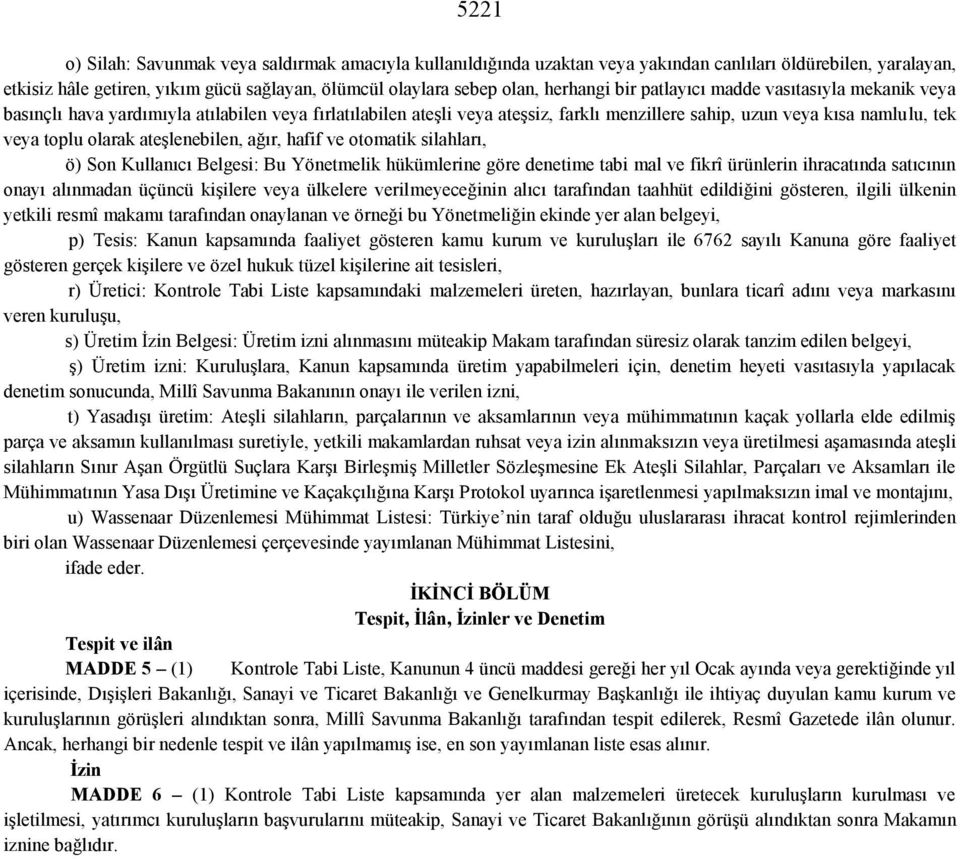 5221

o) Silah: Savunmak veya saldırmak amacıyla kullanıldığında uzaktan veya yakından canlıları öldürebilen, yaralayan, etkisiz hâle getiren, yıkım gücü sağlayan, ölümcül olaylara sebep olan, herhangi bir patlayıcı madde vasıtasıyla mekanik veya basınçlı hava yardımıyla atılabilen veya fırlatılabilen ateşli veya ateşsiz, farklı menzillere sahip, uzun veya kısa namlulu, tek veya toplu olarak ateşlenebilen, ağır, hafif ve otomatik silahları,

ö) Son Kullanıcı Belgesi: Bu Yönetmelik hükümlerine göre denetime tabi mal ve fikrî ürünlerin ihracatında satıcının onayı alınmadan üçüncü kişilere veya ülkelere verilmeyeceğinin alıcı tarafından taahhüt edildiğini gösteren, ilgili ülkenin yetkili resmî makamı tarafından onaylanan ve örneği bu Yönetmeliğin ekinde yer alan belgeyi,

p) Tesis: Kanun kapsamında faaliyet gösteren kamu kurum ve kuruluşları ile 6762 sayılı Kanuna göre faaliyet gösteren gerçek kişilere ve özel hukuk tüzel kişilerine ait tesisleri,

r) Üretici: Kontrole Tabi Liste kapsamındaki malzemeleri üreten, hazırlayan, bunlara ticarî adını veya markasını veren kuruluşu,

s) Üretim İzin Belgesi: Üretim izni alınmasını müteakip Makam tarafından süresiz olarak tanzim edilen belgeyi,

ş) Üretim izni: Kuruluşlara, Kanun kapsamında üretim yapabilmeleri için, denetim heyeti vasıtasıyla yapılacak denetim sonucunda, Millî Savunma Bakanının onayı ile verilen izni,

t) Yasadışı üretim: Ateşli silahların, parçalarının ve aksamlarının veya mühimmatının kaçak yollarla elde edilmiş parça ve aksamın kullanılması suretiyle, yetkili makamlardan ruhsat veya izin alınmaksızın veya üretilmesi aşamasında ateşli silahların Sınır Aşan Örgütlü Suçlara Karşı Birleşmiş Milletler Sözleşmesine Ek Ateşli Silahlar, Parçaları ve Aksamları ile Mühimmatının Yasa Dışı Üretimine ve Kaçakçılığına Karşı Protokol uyarınca işaretlenmesi yapılmaksızın imal ve montajını,

u) Wassenaar Düzenlemesi Mühimmat Listesi: Türkiye'nin taraf olduğu uluslararası ihracat kontrol rejimlerinden biri olan Wassenaar Düzenlemesi çerçevesinde yayımlanan Mühimmat Listesini,

ifade eder.

İKİNCİ BÖLÜM
Tespit, İlân, İzinler ve Denetim

Tespit ve ilân

MADDE 5 – (1) Kontrole Tabi Liste, Kanunun 4 üncü maddesi gereği her yıl Ocak ayında veya gerektiğinde yıl içerisinde, Dışişleri Bakanlığı, Sanayi ve Ticaret Bakanlığı ve Genelkurmay Başkanlığı ile ihtiyaç duyulan kamu kurum ve kuruluşlarının görüşleri alındıktan sonra, Millî Savunma Bakanlığı tarafından tespit edilerek, Resmî Gazetede ilân olunur. Ancak, herhangi bir nedenle tespit ve ilân yapılmamış ise, en son yayımlanan liste esas alınır.

İzin

MADDE 6 – (1) Kontrole Tabi Liste kapsamında yer alan malzemeleri üretecek kuruluşların kurulması ve işletilmesi, yatırımcı kuruluşların başvurularını müteakip, Sanayi ve Ticaret Bakanlığının görüşü alındıktan sonra Makamın iznine bağlıdır.